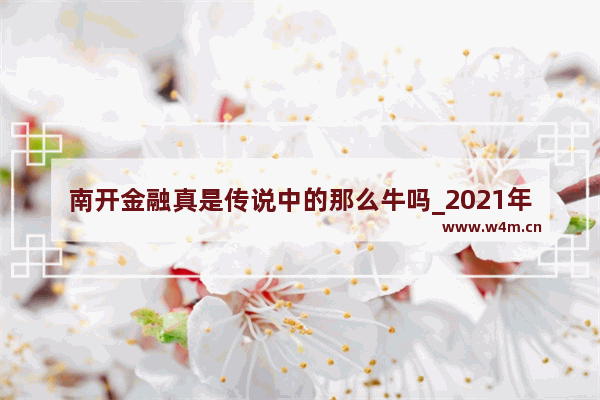 南开金融真是传说中的那么牛吗_2021年

www.w4m.cn